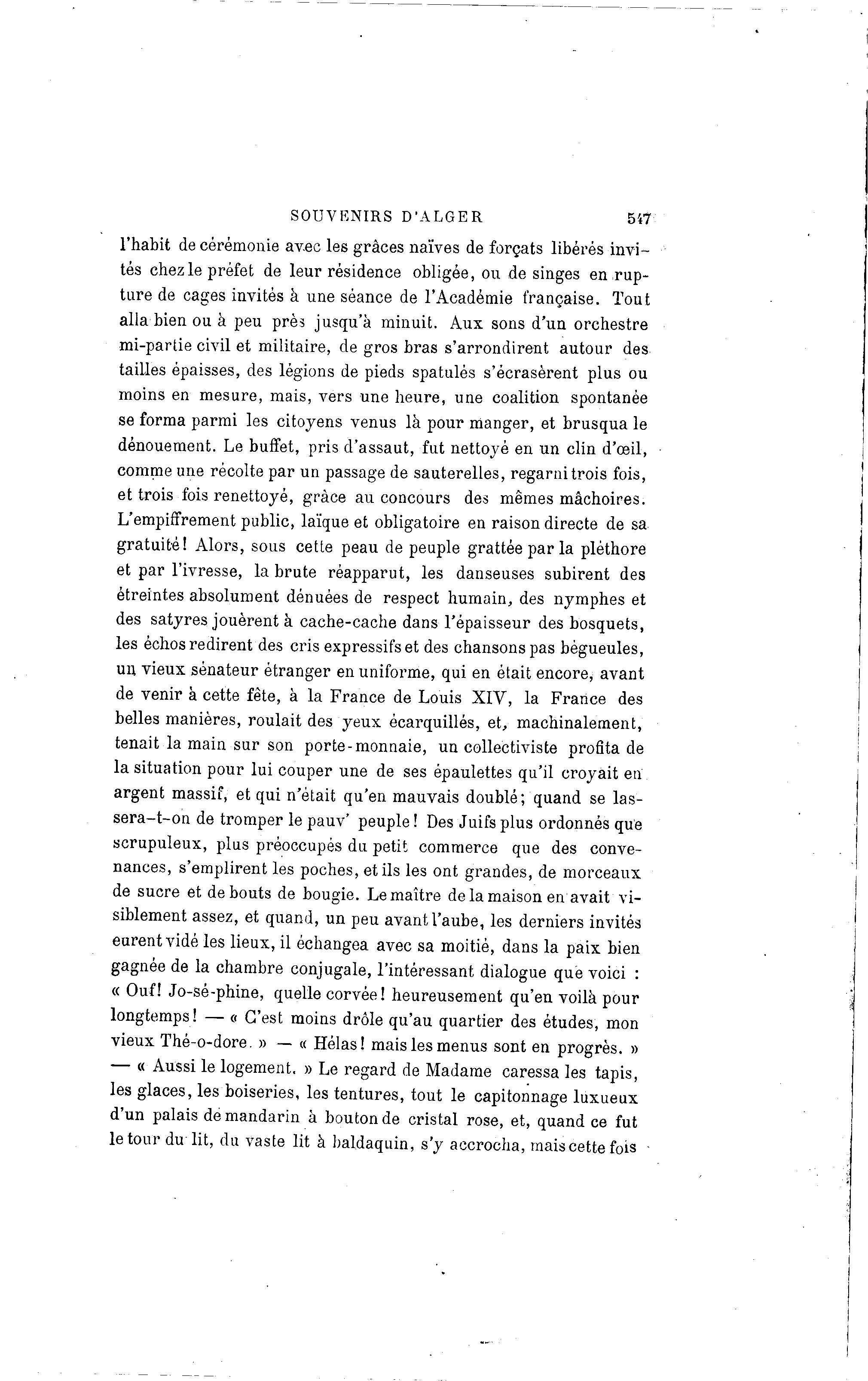 SOUVENIRS D'ALGER 547

l'habit de cérémonie avec les grâces naïves de forçats libérés invités chez le préfet de leur résidence obligée, ou de singes en rupture de cages invités à une séance de l'Académie française. Tout alla bien ou à peu près jusqu'à minuit. Aux sons d'un orchestre mi-partie civil et militaire, de gros bras s'arrondirent autour des tailles épaisses, des légions de pieds spatulés s'écrasèrent plus ou moins en mesure, mais, vers une heure, une coalition spontanée se forma parmi les citoyens venus là pour manger, et brusqua le dénouement. Le buffet, pris d'assaut, fut nettoyé en un clin d'œil, comme une récolte par un passage de sauterelles, regarni trois fois, et trois fois renettoyé, grâce au concours des mêmes mâchoires. L'empiffrement public, laïque et obligatoire en raison directe de sa gratuité! Alors, sous cette peau de peuple grattée par la pléthore et par l'ivresse, la brute réapparut, les danseuses subirent des étreintes absolument dénuées de respect humain, des nymphes et des satyres jouèrent à cache-cache dans l'épaisseur des bosquets, les échos redirent des cris expressifs et des chansons pas bégueules, un vieux sénateur étranger en uniforme, qui en était encore, avant de venir à cette fête, à la France de Louis XIV, la France des belles manières, roulait des yeux écarquillés, et, machinalement, tenait la main sur son porte-monnaie, un collectiviste profita de la situation pour lui couper une de ses épaulettes qu'il croyait en argent massif, et qui n'était qu'en mauvais doublé; quand se lassera-t-on de tromper le pauv' peuple! Des Juifs plus ordonnés que scrupuleux, plus préoccupés du petit commerce que des convenances, s'emplirent les poches, et ils les ont grandes, de morceaux de sucre et de bouts de bougie. Le maître de la maison en avait visiblement assez, et quand, un peu avant l'aube, les derniers invités eurent vidé les lieux, il échangea avec sa moitié, dans la paix bien gagnée de la chambre conjugale, l'intéressant dialogue que voici : « Ouf! Jo-sé-phine, quelle corvée! heureusement qu'en voilà pour longtemps! — « C'est moins drôle qu'au quartier des études, mon vieux Thé-o-dore. » — « Hélas! mais les menus sont en progrès. » — « Aussi le logement. » Le regard de Madame caressa les tapis, les glaces, les boiseries, les tentures, tout le capitonnage luxueux d'un palais de mandarin à bouton de cristal rose, et, quand ce fut le tour du lit, du vaste lit à baldaquin, s'y accrocha, mais cette fois